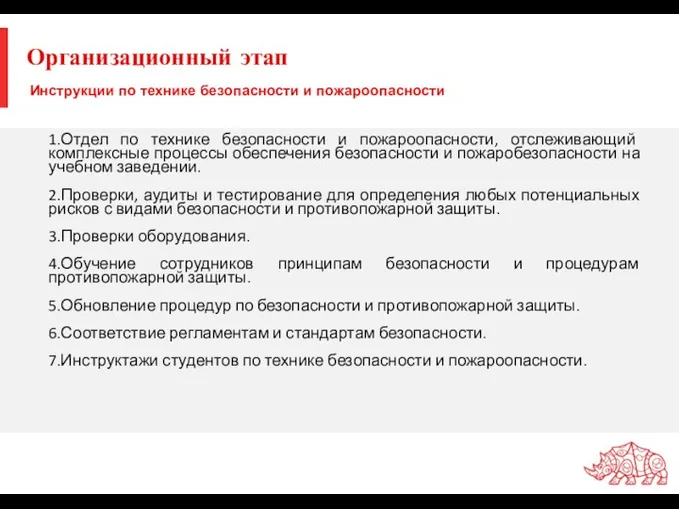 Организационный этап

Инструкции по технике безопасности и пожароопасности

1.Отдел по технике безопасности и пожароопасности, отслеживающий комплексные процессы обеспечения безопасности и пожаробезопасности на учебном заведении.

2.Проверки, аудиты и тестирование для определения любых потенциальных рисков с видами безопасности и противопожарной защиты.

3.Проверки оборудования.

4.Обучение сотрудников принципам безопасности и процедурам противопожарной защиты.

5.Обновление процедур по безопасности и противопожарной защиты.

6.Соответствие регламентам и стандартам безопасности.

7.Инструктажи студентов по технике безопасности и пожароопасности.